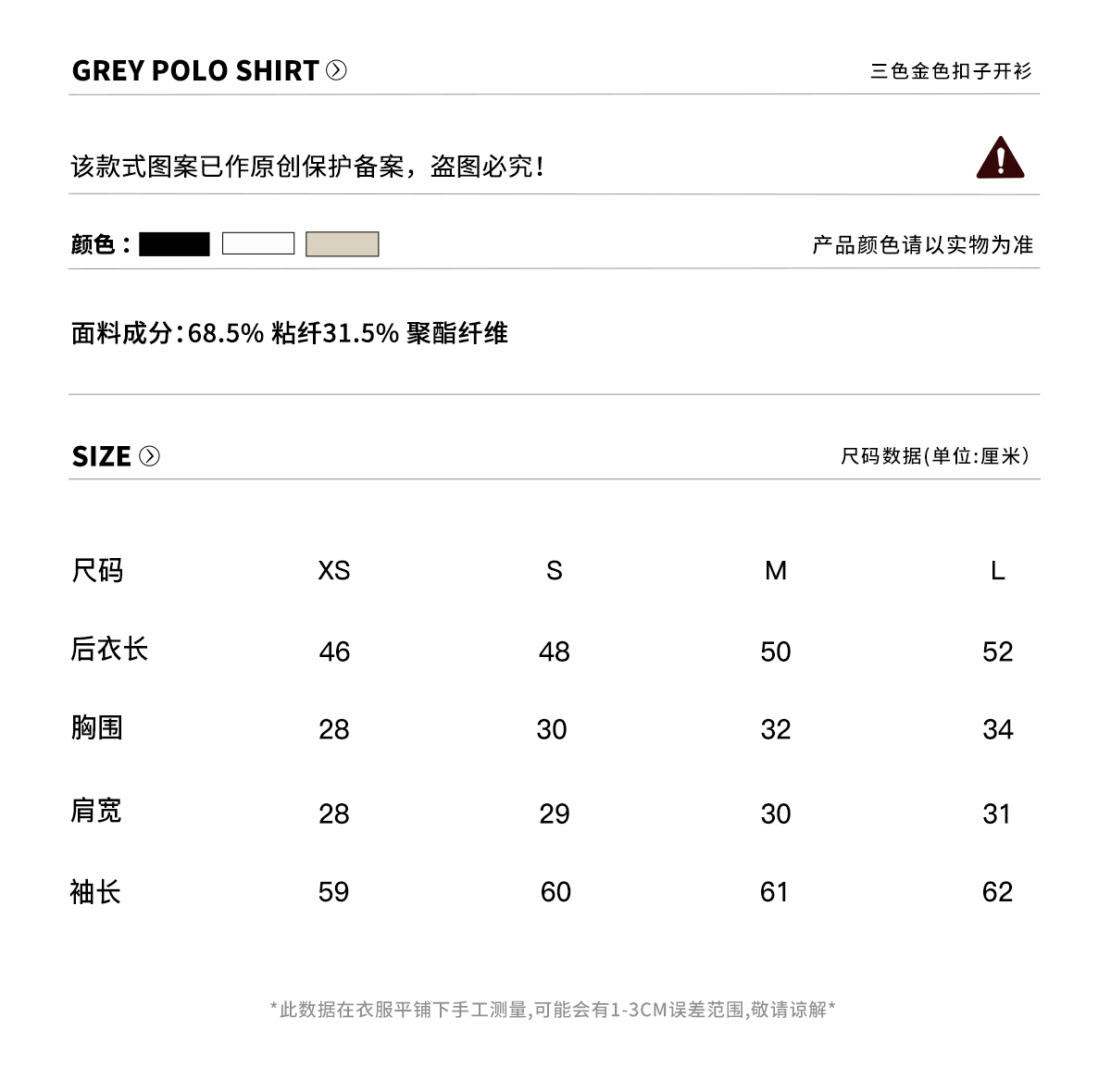 GREY POLO SHIRT

三色金色扣子开衫

该款式图案已作原创保护备案，盗图必究！

颜色：

产品颜色请以实物为准

面料成分:68.5% 粘纤31.5% 聚酯纤维

SIZE

尺码数据(单位:厘米)

| 尺码 | XS | S | M | L |
|---|---|---|---|---|
| 后衣长 | 46 | 48 | 50 | 52 |
| 胸围 | 28 | 30 | 32 | 34 |
| 肩宽 | 28 | 29 | 30 | 31 |
| 袖长 | 59 | 60 | 61 | 62 |

*此数据在衣服平铺下手工测量,可能会有1-3CM误差范围,敬请谅解*